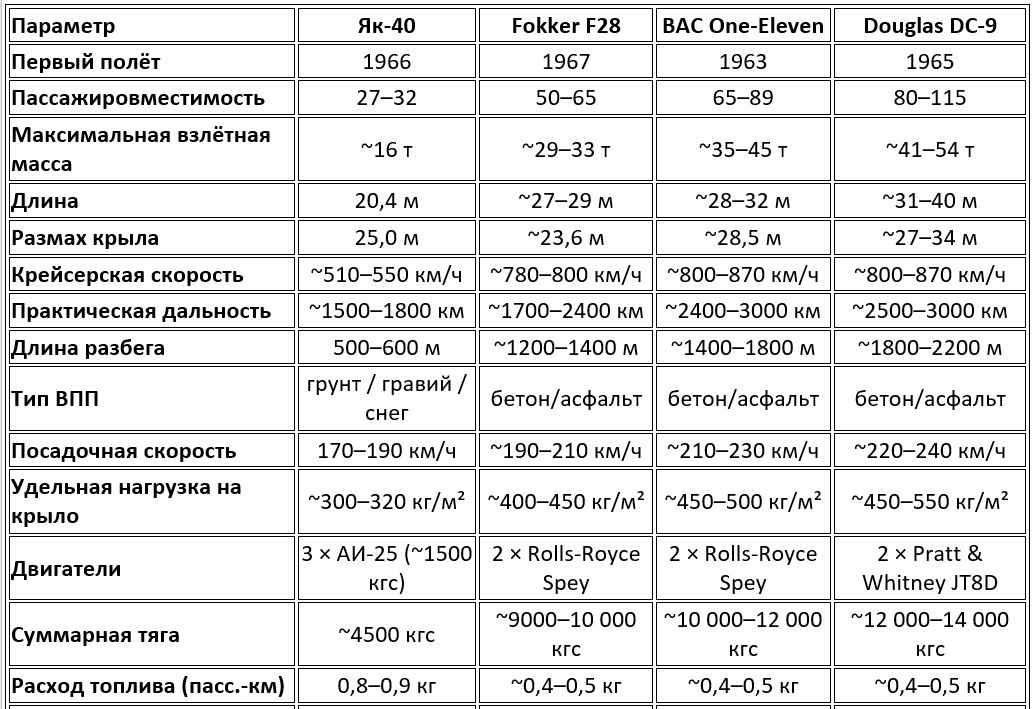 | Параметр | Як-40 | Fokker F28 | BAC One-Eleven | Douglas DC-9 |
|---|---|---|---|---|
| Первый полёт | 1966 | 1967 | 1963 | 1965 |
| Пассажировместимость | 27–32 | 50–65 | 65–89 | 80–115 |
| Максимальная взлётная масса | ~16 т | ~29–33 т | ~35–45 т | ~41–54 т |
| Длина | 20,4 м | ~27–29 м | ~28–32 м | ~31–40 м |
| Размах крыла | 25,0 м | ~23,6 м | ~28,5 м | ~27–34 м |
| Крейсерская скорость | ~510–550 км/ч | ~780–800 км/ч | ~800–870 км/ч | ~800–870 км/ч |
| Практическая дальность | ~1500–1800 км | ~1700–2400 км | ~2400–3000 км | ~2500–3000 км |
| Длина разбега | 500–600 м | ~1200–1400 м | ~1400–1800 м | ~1800–2200 м |
| Тип ВПП | грунт / гравий / снег | бетон/асфальт | бетон/асфальт | бетон/асфальт |
| Посадочная скорость | 170–190 км/ч | ~190–210 км/ч | ~210–230 км/ч | ~220–240 км/ч |
| Удельная нагрузка на крыло | ~300–320 кг/м² | ~400–450 кг/м² | ~450–500 кг/м² | ~450–550 кг/м² |
| Двигатели | 3 × АИ-25 (~1500 кгс) | 2 × Rolls-Royce Spey | 2 × Rolls-Royce Spey | 2 × Pratt & Whitney JT8D |
| Суммарная тяга | ~4500 кгс | ~9000–10 000 кгс | ~10 000–12 000 кгс | ~12 000–14 000 кгс |
| Расход топлива (пасс.-км) | 0,8–0,9 кг | ~0,4–0,5 кг | ~0,4–0,5 кг | ~0,4–0,5 кг |